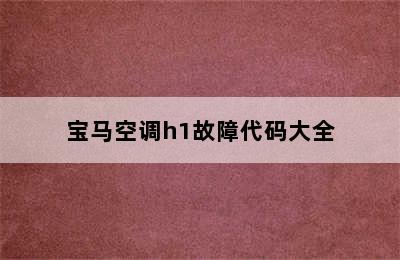 宝马空调h1故障代码大全